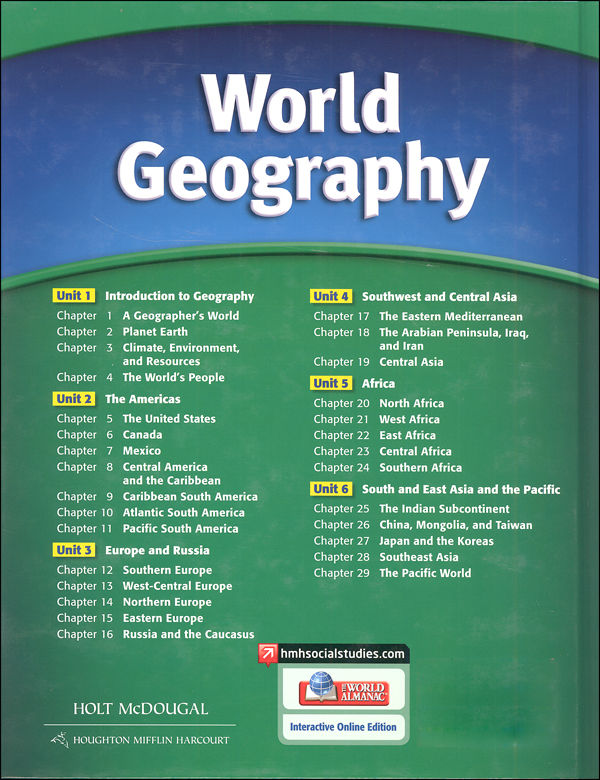 World Geography

Unit 1 Introduction to Geography
Chapter 1 A Geographer's World
Chapter 2 Planet Earth
Chapter 3 Climate, Environment, and Resources
Chapter 4 The World's People

Unit 2 The Americas
Chapter 5 The United States
Chapter 6 Canada
Chapter 7 Mexico
Chapter 8 Central America and the Caribbean
Chapter 9 Caribbean South America
Chapter 10 Atlantic South America
Chapter 11 Pacific South America

Unit 3 Europe and Russia
Chapter 12 Southern Europe
Chapter 13 West-Central Europe
Chapter 14 Northern Europe
Chapter 15 Eastern Europe
Chapter 16 Russia and the Caucasus

Unit 4 Southwest and Central Asia
Chapter 17 The Eastern Mediterranean
Chapter 18 The Arabian Peninsula, Iraq, and Iran
Chapter 19 Central Asia

Unit 5 Africa
Chapter 20 North Africa
Chapter 21 West Africa
Chapter 22 East Africa
Chapter 23 Central Africa
Chapter 24 Southern Africa

Unit 6 South and East Asia and the Pacific
Chapter 25 The Indian Subcontinent
Chapter 26 China, Mongolia, and Taiwan
Chapter 27 Japan and the Koreas
Chapter 28 Southeast Asia
Chapter 29 The Pacific World

hmhsocialstudies.com
THE WORLD ALMANAC
Interactive Online Edition

HOLT McDOUGAL
HOUGHTON MIFFLIN HARCOURT